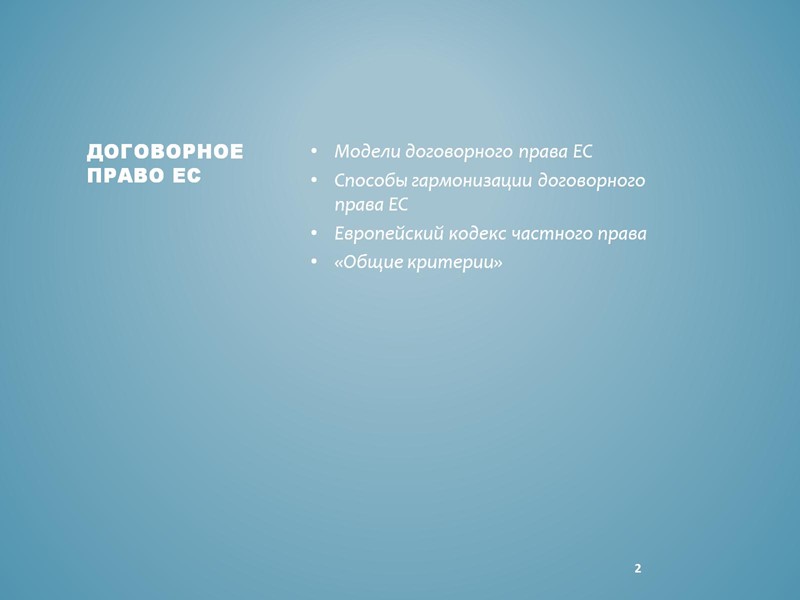 ДОГОВОРНОЕ ПРАВО ЕС

• Модели договорного права ЕС
• Способы гармонизации договорного права ЕС
• Европейский кодекс частного права
• «Общие критерии»

2